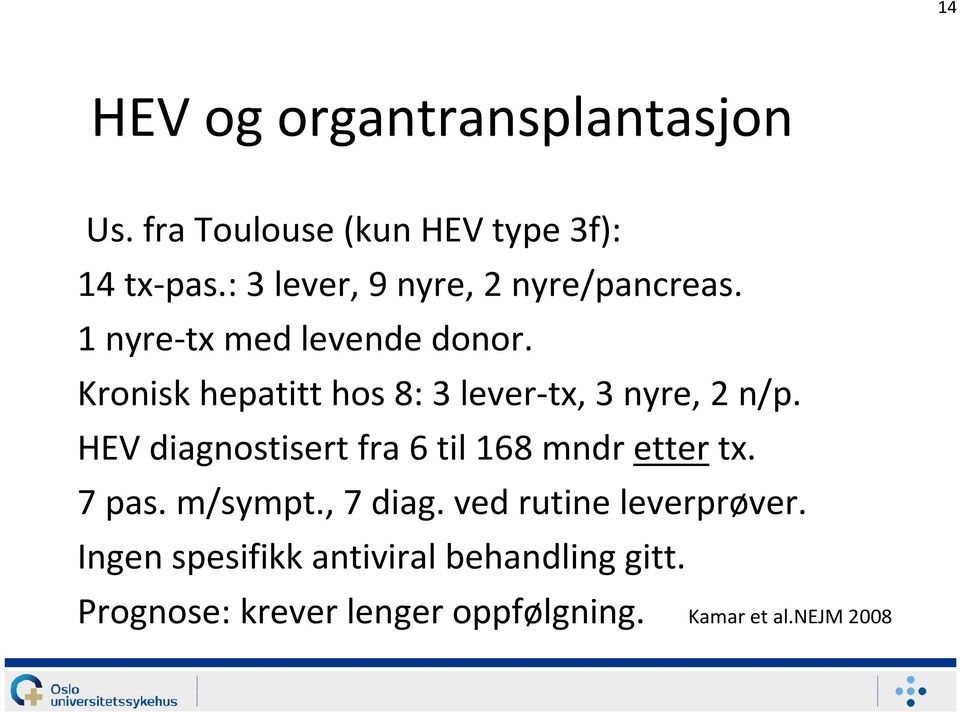 14

HEV og organtransplantasjon

Us. fra Toulouse (kun HEV type 3f):

14 tx-pas.: 3 lever, 9 nyre, 2 nyre/pancreas.

1 nyre-tx med levende donor.

Kronisk hepatitt hos 8: 3 lever-tx, 3 nyre, 2 n/p.

HEV diagnostisert fra 6 til 168 mndr etter tx.

7 pas. m/sympt., 7 diag. ved rutine leverprøver.

Ingen spesifikk antiviral behandling gitt.

Prognose: krever lenger oppfølgning.

Kamar et al.NEJM 2008

Oslo universitetssykehus